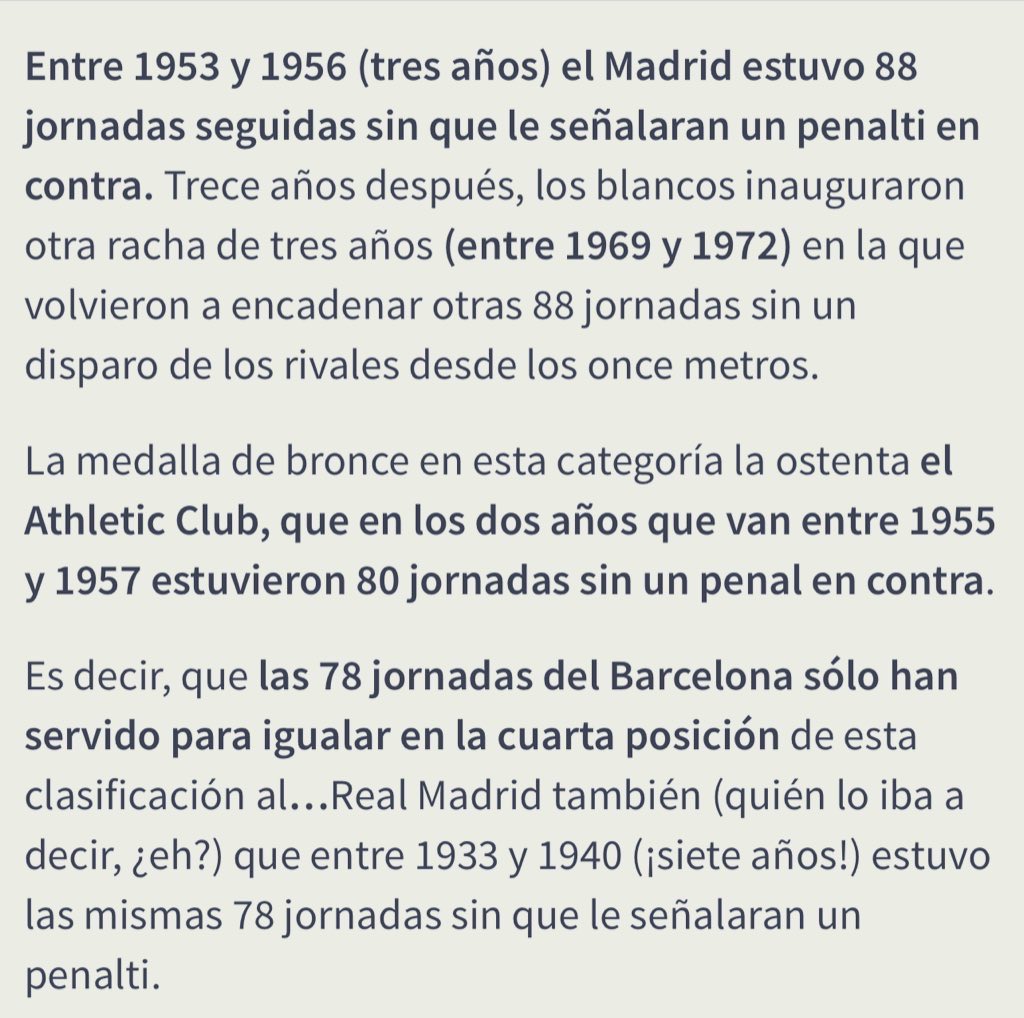 Entre 1953 y 1956 (tres años) el Madrid estuvo 88 jornadas seguidas sin que le señalaran un penalti en contra. Trece años después, los blancos inauguraron otra racha de tres años (entre 1969 y 1972) en la que volvieron a encadenar otras 88 jornadas sin un disparo de los rivales desde los once metros.

La medalla de bronce en esta categoría la ostenta el Athletic Club, que en los dos años que van entre 1955 y 1957 estuvieron 80 jornadas sin un penal en contra.

Es decir, que las 78 jornadas del Barcelona sólo han servido para igualar en la cuarta posición de esta clasificación al...Real Madrid también (quién lo iba a decir, ¿eh?) que entre 1933 y 1940 (¡siete años!) estuvo las mismas 78 jornadas sin que le señalaran un penalti.